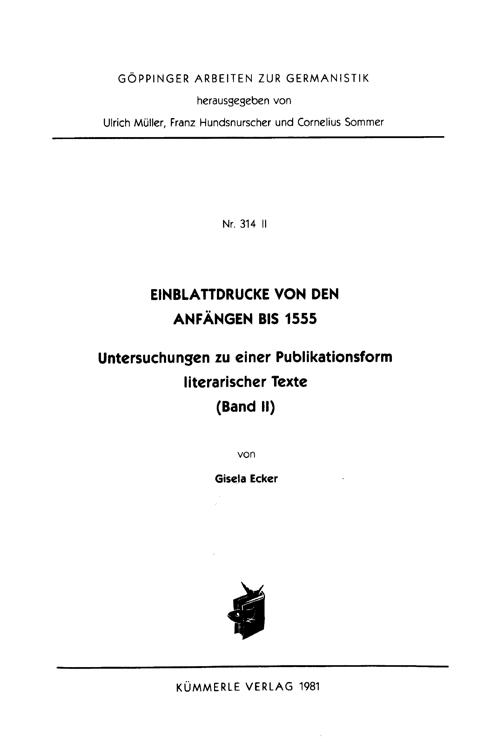 GÖPPINGER ARBEITEN ZUR GERMANISTIK

herausgegeben von

Ulrich Müller, Franz Hundsnurscher und Cornelius Sommer

Nr. 314 II

EINBLATTDRUCKE VON DEN ANFÄNGEN BIS 1555

Untersuchungen zu einer Publikationsform literarischer Texte (Band II)

von

Gisela Ecker

KÜMMERLE VERLAG 1981